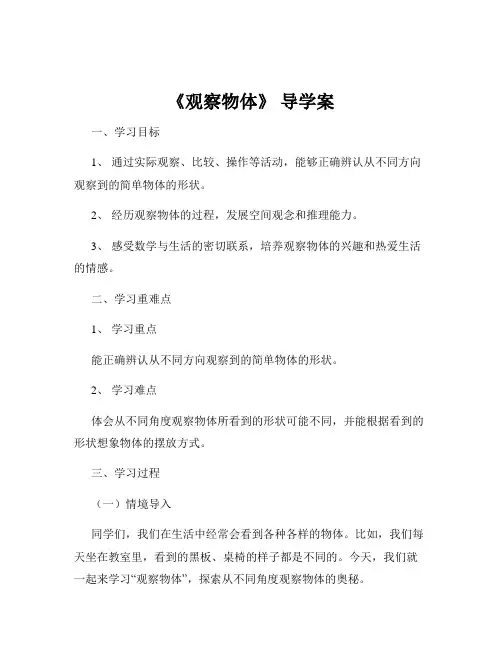 《观察物体》 导学案

一、学习目标

1、 通过实际观察、比较、操作等活动，能够正确辨认从不同方向观察到的简单物体的形状。

2、 经历观察物体的过程，发展空间观念和推理能力。

3、 感受数学与生活的密切联系，培养观察物体的兴趣和热爱生活的情感。

二、学习重难点

1、 学习重点

能正确辨认从不同方向观察到的简单物体的形状。

2、 学习难点

体会从不同角度观察物体所看到的形状可能不同，并能根据看到的形状想象物体的摆放方式。

三、学习过程

（一）情境导入

同学们，我们在生活中经常会看到各种各样的物体。比如，我们每天坐在教室里，看到的黑板、桌椅的样子都是不同的。今天，我们就一起来学习“观察物体”，探索从不同角度观察物体的奥秘。